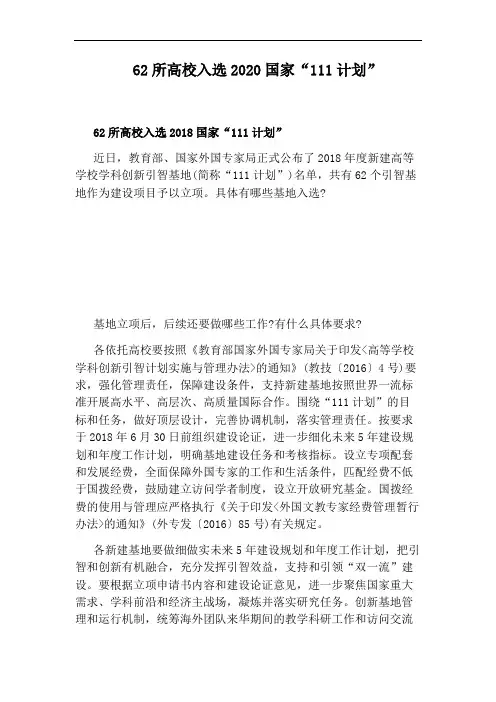 62 所高校入选 2020 国家“111 计划”

62 所高校入选 2018 国家“111 计划”

近日，教育部、国家外国专家局正式公布了 2018 年度新建高等学校学科创新引智基地(简称“111 计划”)名单，共有 62 个引智基地作为建设项目予以立项。具体有哪些基地入选?

基地立项后，后续还要做哪些工作?有什么具体要求?

各依托高校要按照《教育部国家外国专家局关于印发<高等学校学科创新引智计划实施与管理办法>的通知》(教技〔2016〕4 号)要求，强化管理责任，保障建设条件，支持新建基地按照世界一流标准开展高水平、高层次、高质量国际合作。围绕“111 计划”的目标和任务，做好顶层设计，完善协调机制，落实管理责任。按要求于 2018 年 6 月 30 日前组织建设论证，进一步细化未来 5 年建设规划和年度工作计划，明确基地建设任务和考核指标。设立专项配套和发展经费，全面保障外国专家的工作和生活条件，匹配经费不低于国拨经费，鼓励建立访问学者制度，设立开放研究基金。国拨经费的使用与管理应严格执行《关于印发<外国文教专家经费管理暂行办法>的通知》(外专发〔2016〕85 号)有关规定。

各新建基地要做细做实未来 5 年建设规划和年度工作计划，把引智和创新有机融合，充分发挥引智效益，支持和引领“双一流”建设。要根据立项申请书内容和建设论证意见，进一步聚焦国家重大需求、学科前沿和经济主战场，凝炼并落实研究任务。创新基地管理和运行机制，统筹海外团队来华期间的教学科研工作和访问交流